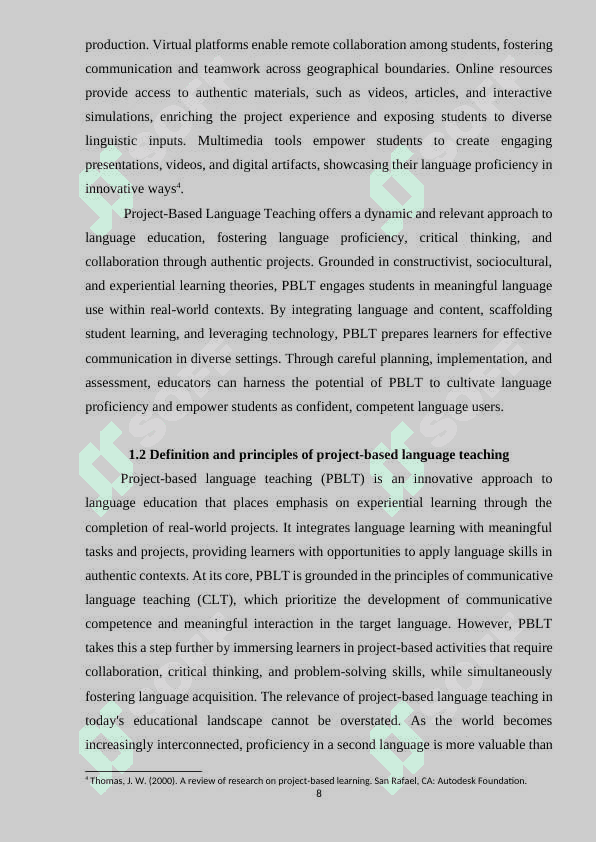 production. Virtual platforms enable remote collaboration among students, fostering communication and teamwork across geographical boundaries. Online resources provide access to authentic materials, such as videos, articles, and interactive simulations, enriching the project experience and exposing students to diverse linguistic inputs. Multimedia tools empower students to create engaging presentations, videos, and digital artifacts, showcasing their language proficiency in innovative ways$^4$.

Project-Based Language Teaching offers a dynamic and relevant approach to language education, fostering language proficiency, critical thinking, and collaboration through authentic projects. Grounded in constructivist, sociocultural, and experiential learning theories, PBLT engages students in meaningful language use within real-world contexts. By integrating language and content, scaffolding student learning, and leveraging technology, PBLT prepares learners for effective communication in diverse settings. Through careful planning, implementation, and assessment, educators can harness the potential of PBLT to cultivate language proficiency and empower students as confident, competent language users.

1.2 Definition and principles of project-based language teaching

Project-based language teaching (PBLT) is an innovative approach to language education that places emphasis on experiential learning through the completion of real-world projects. It integrates language learning with meaningful tasks and projects, providing learners with opportunities to apply language skills in authentic contexts. At its core, PBLT is grounded in the principles of communicative language teaching (CLT), which prioritize the development of communicative competence and meaningful interaction in the target language. However, PBLT takes this a step further by immersing learners in project-based activities that require collaboration, critical thinking, and problem-solving skills, while simultaneously fostering language acquisition. The relevance of project-based language teaching in today's educational landscape cannot be overstated. As the world becomes increasingly interconnected, proficiency in a second language is more valuable than

$^4$ Thomas, J. W. (2000). A review of research on project-based learning. San Rafael, CA: Autodesk Foundation.
8